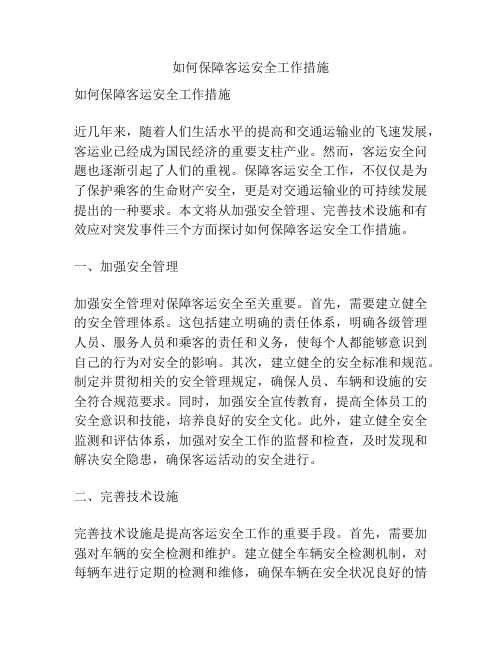 如何保障客运安全工作措施

如何保障客运安全工作措施

近几年来，随着人们生活水平的提高和交通运输业的飞速发展，客运业已经成为国民经济的重要支柱产业。然而，客运安全问题也逐渐引起了人们的重视。保障客运安全工作，不仅仅是为了保护乘客的生命财产安全，更是对交通运输业的可持续发展提出的一种要求。本文将从加强安全管理、完善技术设施和有效应对突发事件三个方面探讨如何保障客运安全工作措施。

一、加强安全管理

加强安全管理对保障客运安全至关重要。首先，需要建立健全的安全管理体系。这包括建立明确的责任体系，明确各级管理人员、服务人员和乘客的责任和义务，使每个人都能够意识到自己的行为对安全的影响。其次，建立健全的安全标准和规范。制定并贯彻相关的安全管理规定，确保人员、车辆和设施的安全符合规范要求。同时，加强安全宣传教育，提高全体员工的安全意识和技能，培养良好的安全文化。此外，建立健全安全监测和评估体系，加强对安全工作的监督和检查，及时发现和解决安全隐患，确保客运活动的安全进行。

二、完善技术设施

完善技术设施是提高客运安全工作的重要手段。首先，需要加强对车辆的安全检测和维护。建立健全车辆安全检测机制，对每辆车进行定期的检测和维修，确保车辆在安全状况良好的情